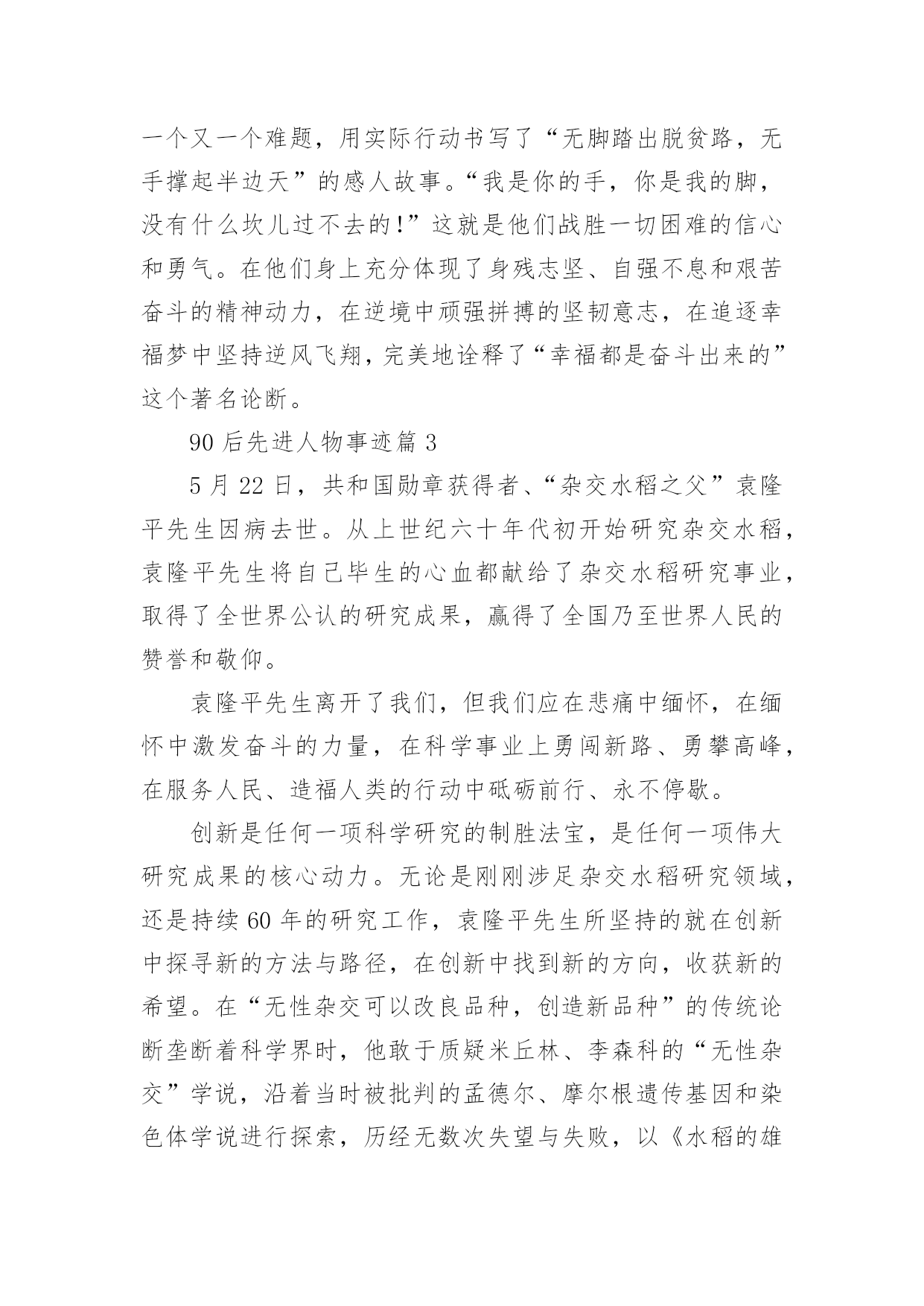 一个又一个难题，用实际行动书写了“无脚踏出脱贫路，无手撑起半边天”的感人故事。“我是你的手，你是我的脚，没有什么坎儿过不去的!”这就是他们战胜一切困难的信心和勇气。在他们身上充分体现了身残志坚、自强不息和艰苦奋斗的精神动力，在逆境中顽强拼搏的坚韧意志，在追逐幸福梦中坚持逆风飞翔，完美地诠释了“幸福都是奋斗出来的”这个著名论断。

90后先进人物事迹篇3

5月22日，共和国勋章获得者、“杂交水稻之父”袁隆平先生因病去世。从上世纪六十年代初开始研究杂交水稻，袁隆平先生将自己毕生的心血都献给了杂交水稻研究事业，取得了全世界公认的研究成果，赢得了全国乃至世界人民的赞誉和敬仰。

袁隆平先生离开了我们，但我们应在悲痛中缅怀，在缅怀中激发奋斗的力量，在科学事业上勇闯新路、勇攀高峰，在服务人民、造福人类的行动中砥砺前行、永不停歇。

创新是任何一项科学研究的制胜法宝，是任何一项伟大研究成果的核心动力。无论是刚刚涉足杂交水稻研究领域，还是持续60年的研究工作，袁隆平先生所坚持的就在创新中探寻新的方法与路径，在创新中找到新的方向，收获新的希望。在“无性杂交可以改良品种，创造新品种”的传统论断垄断着科学界时，他敢于质疑米丘林、李森科的“无性杂交”学说，沿着当时被批判的孟德尔、摩尔根遗传基因和染色体学说进行探索，历经无数次失望与失败，以《水稻的雄